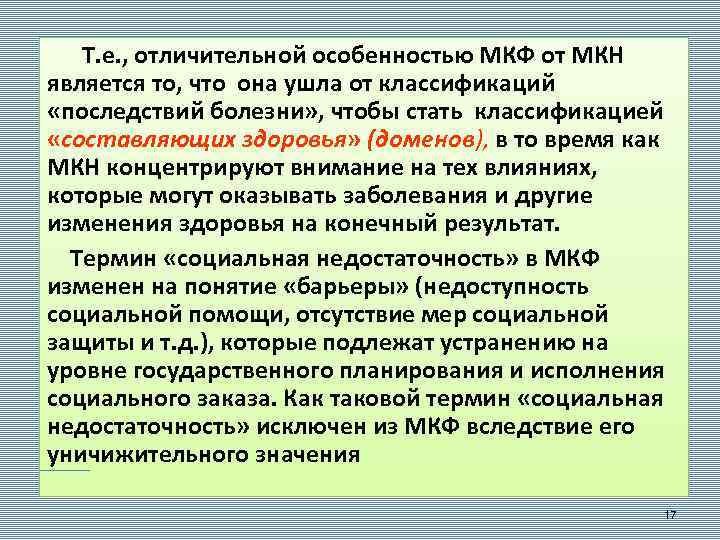 Т.е., отличительной особенностью МКФ от МКН является то, что она ушла от классификаций «последствий болезни», чтобы стать классификацией «составляющих здоровья» (доменов), в то время как МКН концентрируют внимание на тех влияниях, которые могут оказывать заболевания и другие изменения здоровья на конечный результат.

Термин «социальная недостаточность» в МКФ изменен на понятие «барьеры» (недоступность социальной помощи, отсутствие мер социальной защиты и т.д.), которые подлежат устранению на уровне государственного планирования и исполнения социального заказа. Как таковой термин «социальная недостаточность» исключен из МКФ вследствие его уничижительного значения

17